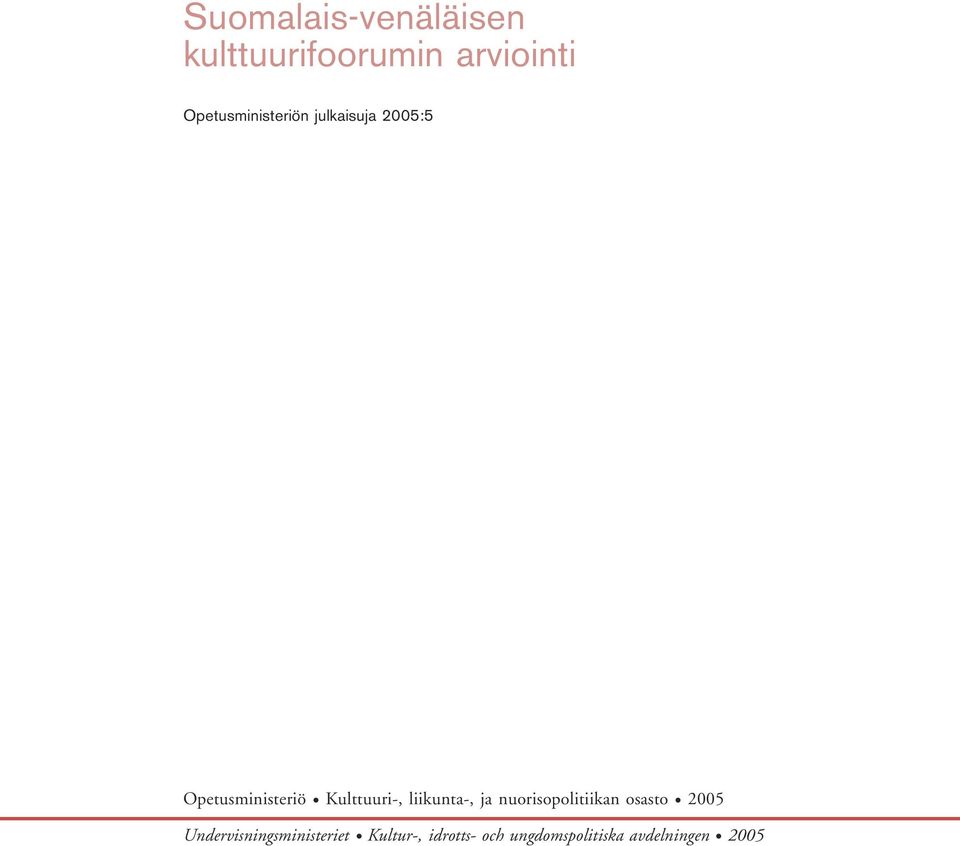 Suomalais-venäläisen kulttuurifoorumin arviointi

Opetusministeriön julkaisuja 2005:5

Opetusministeriö • Kulttuuri-, liikunta-, ja nuorisopolitiikan osasto • 2005

Undervisningsministeriet • Kultur-, idrotts- och ungdomspolitiska avdelningen • 2005